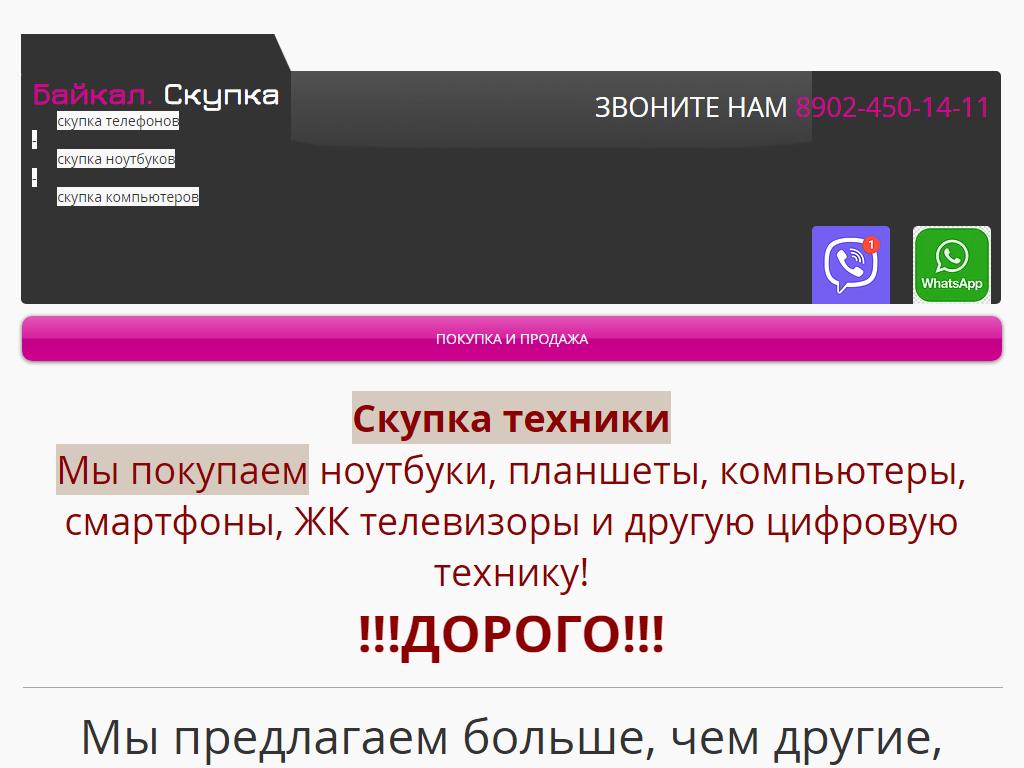 Байкал. Скупка
скупка телефонов
скупка ноутбуков
скупка компьютеров

ЗВОНИТЕ НАМ 8902-450-14-11

1

WhatsApp

ПОКУПКА И ПРОДАЖА

Скупка техники
Мы покупаем ноутбуки, планшеты, компьютеры, смартфоны, ЖК телевизоры и другую цифровую технику!
!!!ДОРОГО!!!

Мы предлагаем больше, чем другие,